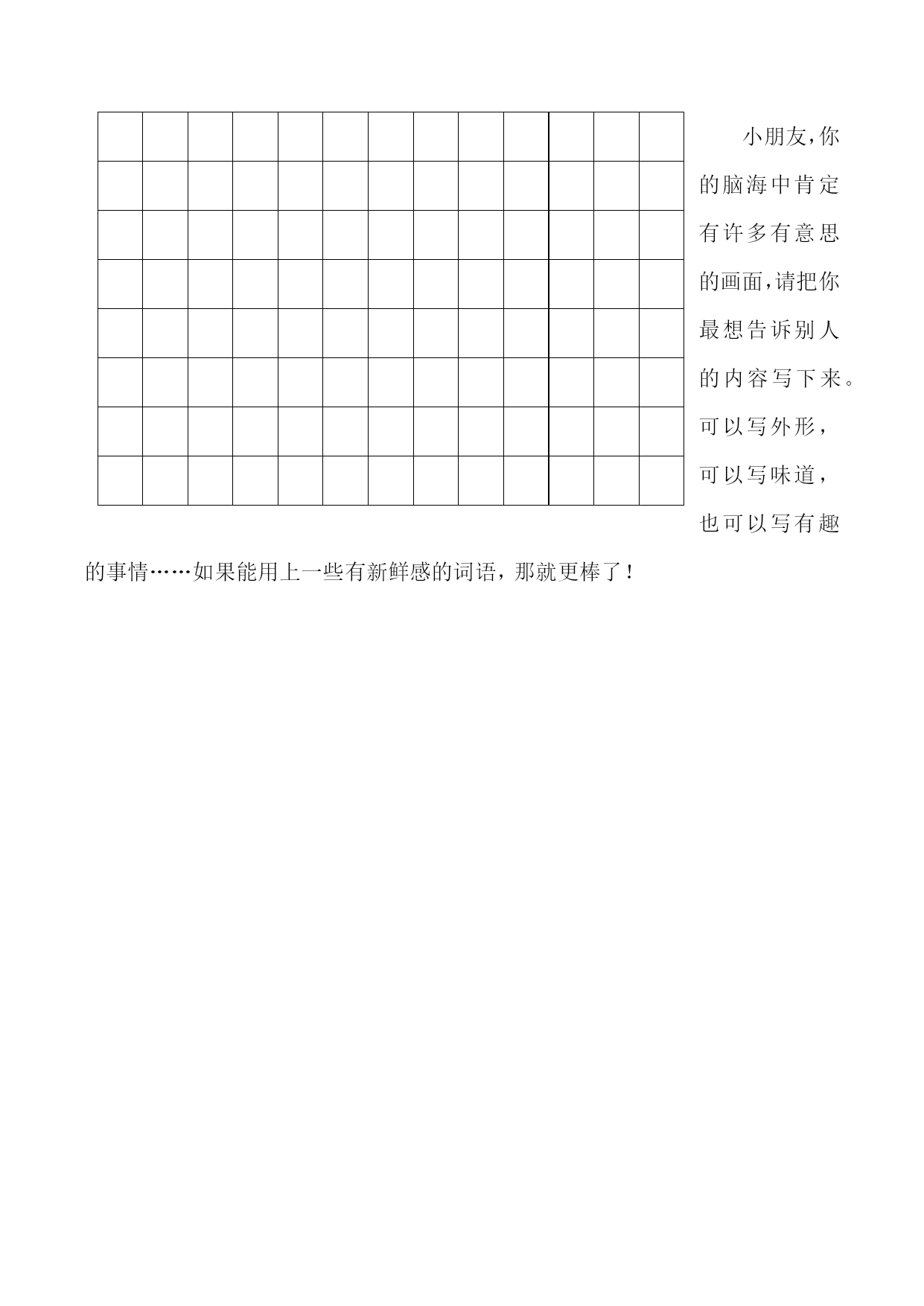 小朋友，你的脑海中肯定有许多有意思的画面，请把你最想告诉别人的内容写下来。可以写外形，可以写味道，也可以写有趣的事情……如果能用上一些有新鲜感的词语，那就更棒了！